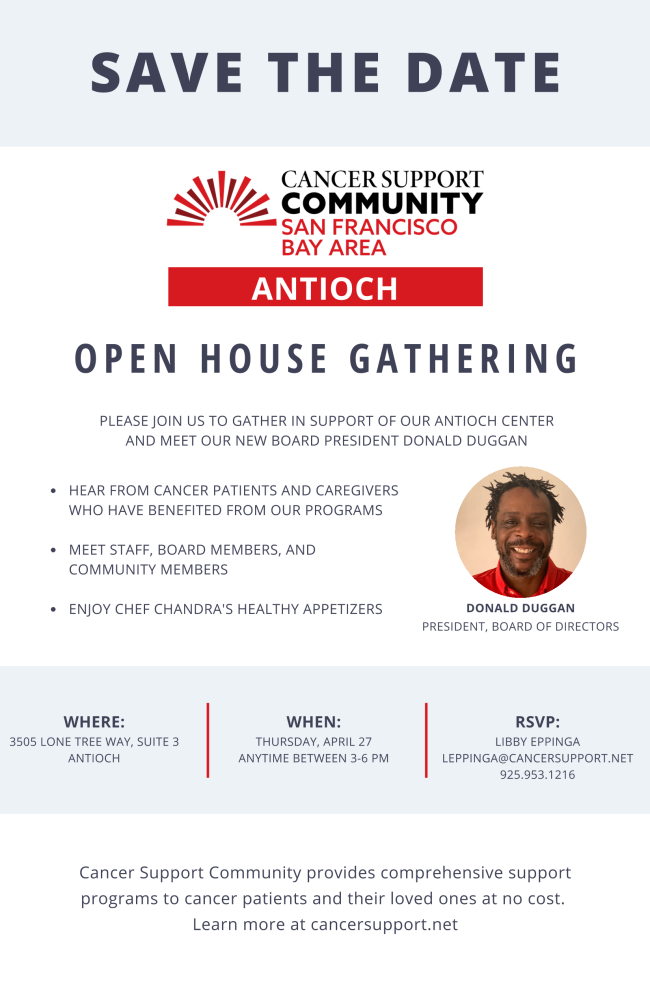 SAVE THE DATE

CANCER SUPPORT
COMMUNITY
SAN FRANCISCO
BAY AREA

ANTIOCH

OPEN HOUSE GATHERING

PLEASE JOIN US TO GATHER IN SUPPORT OF OUR ANTIOCH CENTER AND MEET OUR NEW BOARD PRESIDENT DONALD DUGGAN

• HEAR FROM CANCER PATIENTS AND CAREGIVERS WHO HAVE BENEFITED FROM OUR PROGRAMS
• MEET STAFF, BOARD MEMBERS, AND COMMUNITY MEMBERS
• ENJOY CHEF CHANDRA'S HEALTHY APPETIZERS

DONALD DUGGAN
PRESIDENT, BOARD OF DIRECTORS

WHERE:
3505 LONE TREE WAY, SUITE 3
ANTIOCH

WHEN:
THURSDAY, APRIL 27
ANYTIME BETWEEN 3-6 PM

RSVP:
LIBBY EPPINGA
LEPPINGA@CANCERSUPPORT.NET
925.953.1216

Cancer Support Community provides comprehensive support programs to cancer patients and their loved ones at no cost. Learn more at cancersupport.net